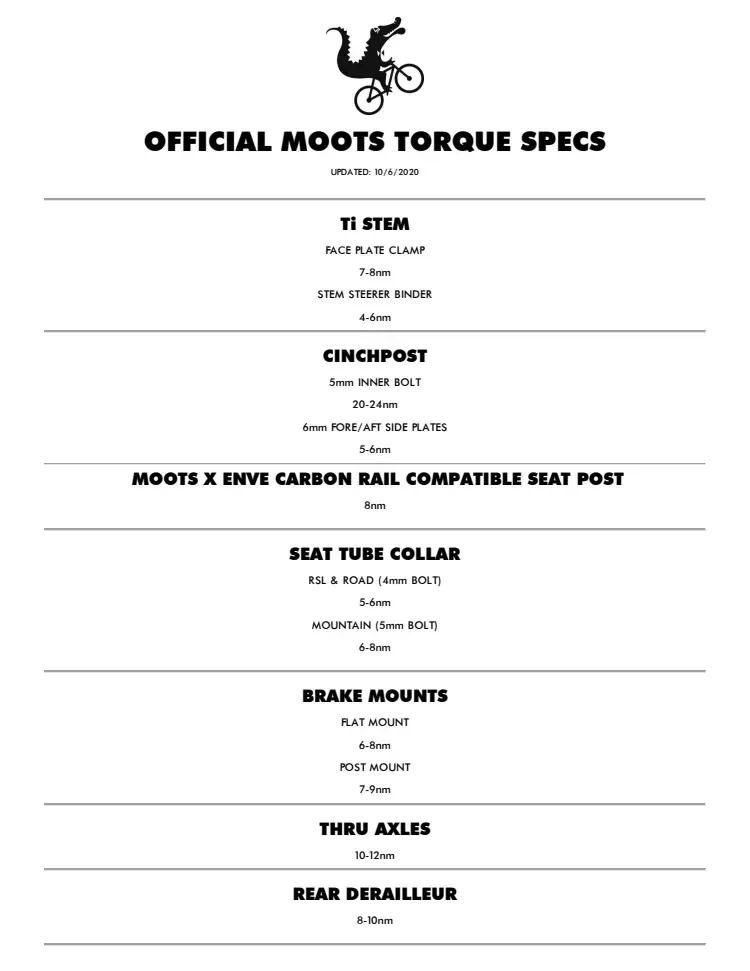 OFFICIAL MOOTS TORQUE SPECS

UPDATED: 10/6/2020

Ti STEM

FACE PLATE CLAMP

7-8nm

STEM STEERER BINDER

4-6nm

CINCHPOST

5mm INNER BOLT

20-24nm

6mm FORE/AFT SIDE PLATES

5-6nm

MOOTS X ENVE CARBON RAIL COMPATIBLE SEAT POST

8nm

SEAT TUBE COLLAR

RSL & ROAD (4mm BOLT)

5-6nm

MOUNTAIN (5mm BOLT)

6-8nm

BRAKE MOUNTS

FLAT MOUNT

6-8nm

POST MOUNT

7-9nm

THRU AXLES

10-12nm

REAR DERAILLEUR

8-10nm